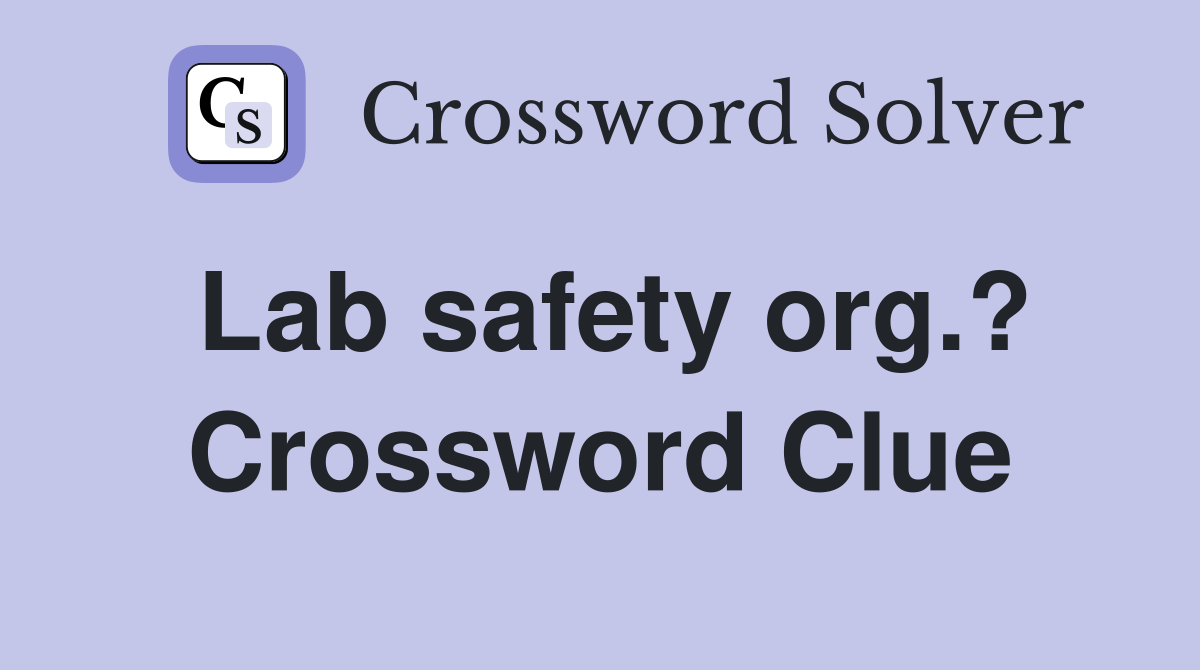 CS Crossword Solver

Lab safety org.? Crossword Clue